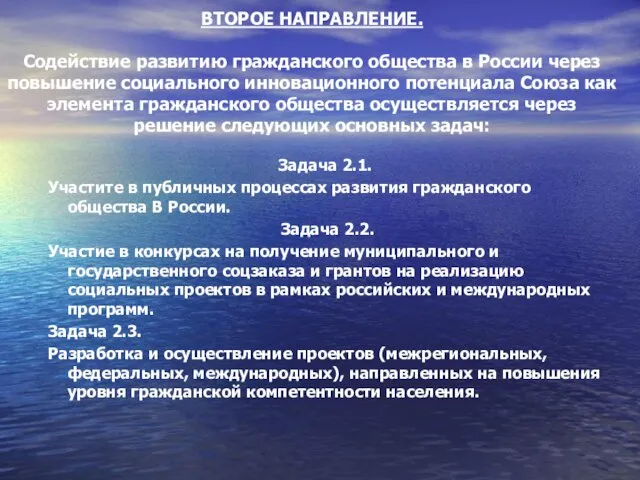 ВТОРОЕ НАПРАВЛЕНИЕ.

Содействие развитию гражданского общества в России через повышение социального инновационного потенциала Союза как элемента гражданского общества осуществляется через решение следующих основных задач:

Задача 2.1.

Участите в публичных процессах развития гражданского общества В России.

Задача 2.2.

Участие в конкурсах на получение муниципального и государственного соцзаказа и грантов на реализацию социальных проектов в рамках российских и международных программ.

Задача 2.3.

Разработка и осуществление проектов (межрегиональных, федеральных, международных), направленных на повышения уровня гражданской компетентности населения.